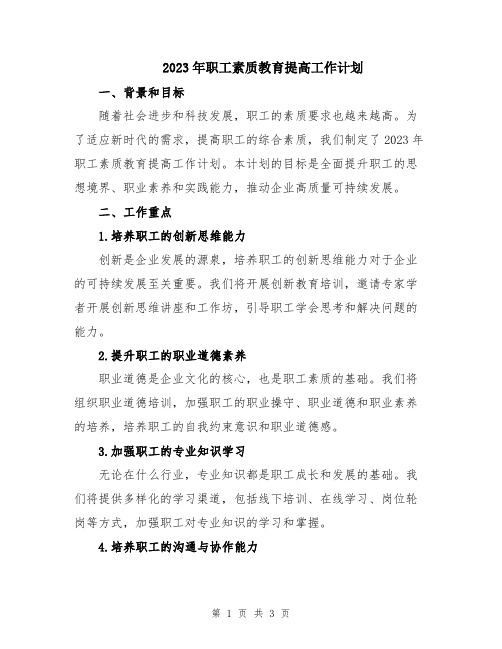 2023年职工素质教育提高工作计划

一、背景和目标

随着社会进步和科技发展，职工的素质要求也越来越高。为了适应新时代的需求，提高职工的综合素质，我们制定了2023年职工素质教育提高工作计划。本计划的目标是全面提升职工的思想境界、职业素养和实践能力，推动企业高质量可持续发展。

二、工作重点

1.培养职工的创新思维能力

创新是企业发展的源泉，培养职工的创新思维能力对于企业的可持续发展至关重要。我们将开展创新教育培训，邀请专家学者开展创新思维讲座和工作坊，引导职工学会思考和解决问题的能力。

2.提升职工的职业道德素养

职业道德是企业文化的核心，也是职工素质的基础。我们将组织职业道德培训，加强职工的职业操守、职业道德和职业素养的培养，培养职工的自我约束意识和职业道德感。

3.加强职工的专业知识学习

无论在什么行业，专业知识都是职工成长和发展的基础。我们将提供多样化的学习渠道，包括线下培训、在线学习、岗位轮岗等方式，加强职工对专业知识的学习和掌握。

4.培养职工的沟通与协作能力

第 1 页 共 3 页